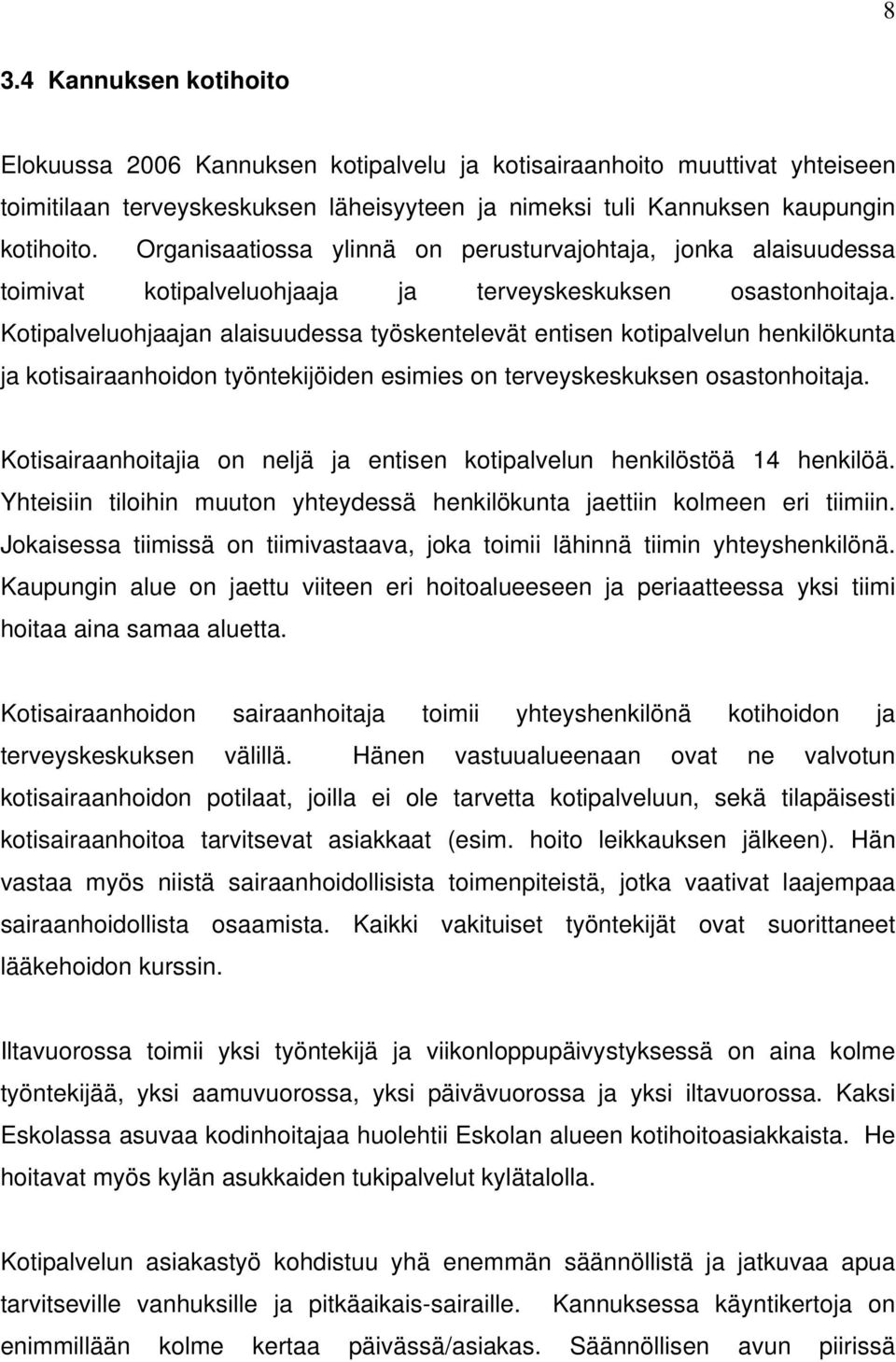 8

3.4 Kannuksen kotihoito

Elokuussa 2006 Kannuksen kotipalvelu ja kotisairaanhoito muuttivat yhteiseen toimitilaan terveyskeskuksen läheisyyteen ja nimeksi tuli Kannuksen kaupungin kotihoito. Organisaatiossa ylinnä on perusturvajohtaja, jonka alaisuudessa toimivat kotipalveluohjaaja ja terveyskeskuksen osastonhoitaja. Kotipalveluohjaajan alaisuudessa työskentelevät entisen kotipalvelun henkilökunta ja kotisairaanhoidon työntekijöiden esimies on terveyskeskuksen osastonhoitaja.

Kotisairaanhoitajia on neljä ja entisen kotipalvelun henkilöstöä 14 henkilöä. Yhteisiin tiloihin muuton yhteydessä henkilökunta jaettiin kolmeen eri tiimiin. Jokaisessa tiimissä on tiimivastaava, joka toimii lähinnä tiimin yhteyshenkilönä. Kaupungin alue on jaettu viiteen eri hoitoalueeseen ja periaatteessa yksi tiimi hoitaa aina samaa aluetta.

Kotisairaanhoidon sairaanhoitaja toimii yhteyshenkilönä kotihoidon ja terveyskeskuksen välillä. Hänen vastuualueenaan ovat ne valvotun kotisairaanhoidon potilaat, joilla ei ole tarvetta kotipalveluun, sekä tilapäisesti kotisairaanhoitoa tarvitsevat asiakkaat (esim. hoito leikkauksen jälkeen). Hän vastaa myös niistä sairaanhoidollisista toimenpiteistä, jotka vaativat laajempaa sairaanhoidollista osaamista. Kaikki vakituiset työntekijät ovat suorittaneet lääkehoidon kurssin.

Iltavuorossa toimii yksi työntekijä ja viikonloppupäivystyksessä on aina kolme työntekijää, yksi aamuvuorossa, yksi päivävuorossa ja yksi iltavuorossa. Kaksi Eskolassa asuvaa kodinhoitajaa huolehtii Eskolan alueen kotihoitoasiakkaista. He hoitavat myös kylän asukkaiden tukipalvelut kylätalolla.

Kotipalvelun asiakastyö kohdistuu yhä enemmän säännöllistä ja jatkuvaa apua tarvitseville vanhuksille ja pitkäaikais-sairaille. Kannuksessa käyntikertoja on enimmillään kolme kertaa päivässä/asiakas. Säännöllisen avun piirissä